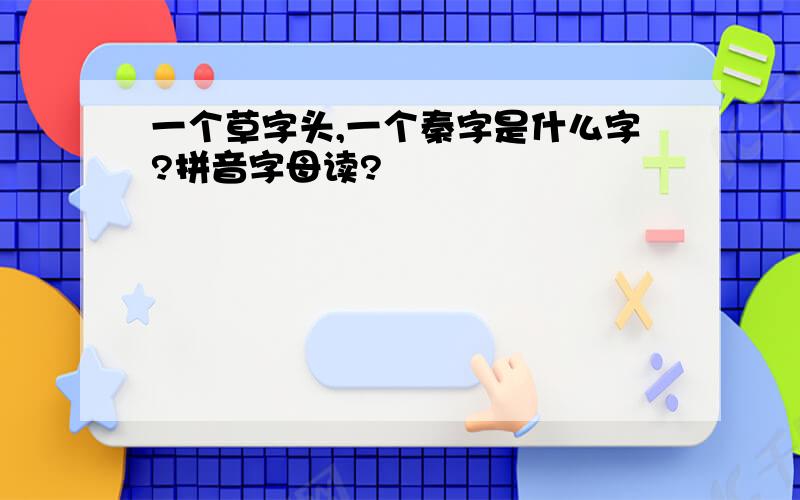 一个草字头,一个秦字是什么字?拼音字母读?